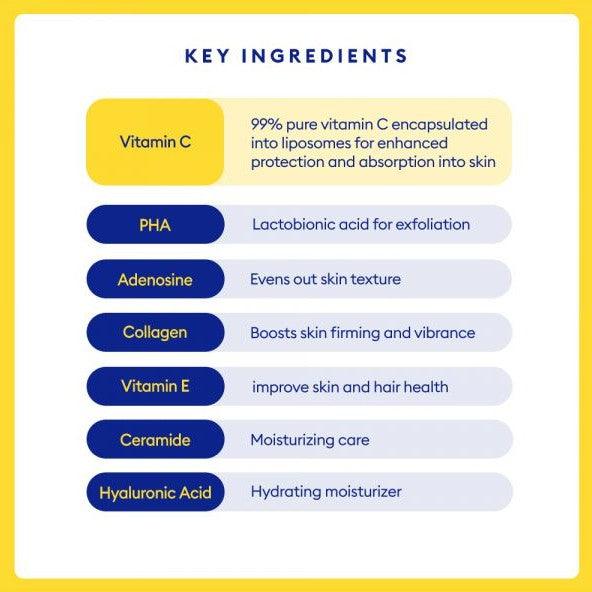 KEY INGREDIENTS

| Vitamin C | 99% pure vitamin C encapsulated into liposomes for enhanced protection and absorption into skin |
|---|---|
| PHA | Lactobionic acid for exfoliation |
| Adenosine | Evens out skin texture |
| Collagen | Boosts skin firming and vibrance |
| Vitamin E | improve skin and hair health |
| Ceramide | Moisturizing care |
| Hyaluronic Acid | Hydrating moisturizer |